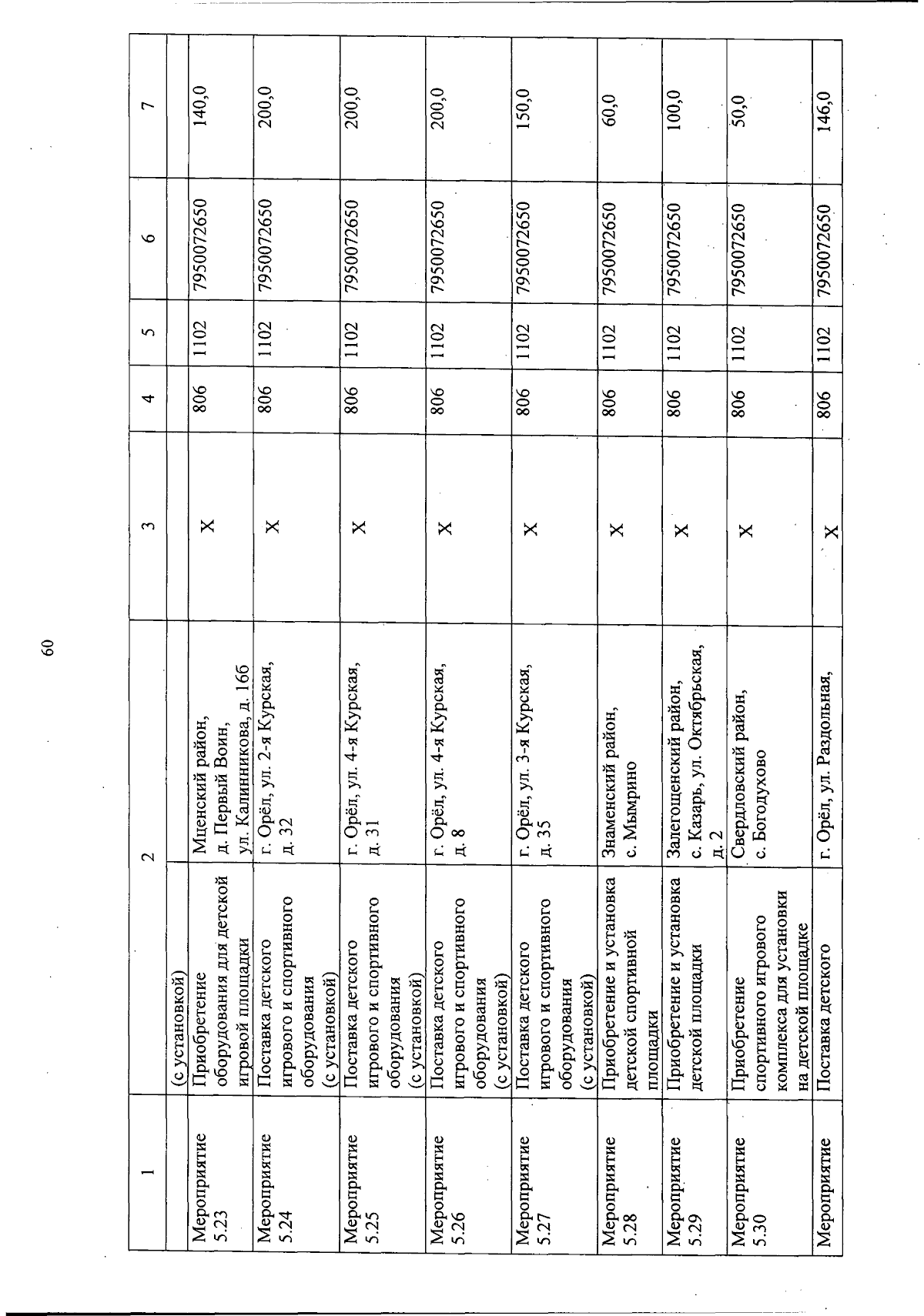 60

| 1 | 2 | | 3 | 4 | 5 | 6 | 7 |
|---|---|---|---|---|---|---|---|
| | (с установкой) | | | | | | |
| Мероприятие 5.23 | Приобретение оборудования для детской игровой площадки | Мценский район, д. Первый Воин, ул. Калинникова, д. 16б | Х | 806 | 1102 | 7950072650 | 140,0 |
| Мероприятие 5.24 | Поставка детского игрового и спортивного оборудования (с установкой) | г. Орёл, ул. 2-я Курская, д. 32 | Х | 806 | 1102 | 7950072650 | 200,0 |
| Мероприятие 5.25 | Поставка детского игрового и спортивного оборудования (с установкой) | г. Орёл, ул. 4-я Курская, д. 31 | Х | 806 | 1102 | 7950072650 | 200,0 |
| Мероприятие 5.26 | Поставка детского игрового и спортивного оборудования (с установкой) | г. Орёл, ул. 4-я Курская, д. 8 | Х | 806 | 1102 | 7950072650 | 200,0 |
| Мероприятие 5.27 | Поставка детского игрового и спортивного оборудования (с установкой) | г. Орёл, ул. 3-я Курская, д. 35 | Х | 806 | 1102 | 7950072650 | 150,0 |
| Мероприятие 5.28 | Приобретение и установка детской спортивной площадки | Знаменский район, с. Мымрино | Х | 806 | 1102 | 7950072650 | 60,0 |
| Мероприятие 5.29 | Приобретение и установка детской площадки | Залегощенский район, с. Казарь, ул. Октябрьская, д. 2 | Х | 806 | 1102 | 7950072650 | 100,0 |
| Мероприятие 5.30 | Приобретение спортивного игрового комплекса для установки на детской площадке | Свердловский район, с. Богодухово | Х | 806 | 1102 | 7950072650 | 50,0 |
| Мероприятие | Поставка детского | г. Орёл, ул. Раздольная, | Х | 806 | 1102 | 7950072650 | 146,0 |